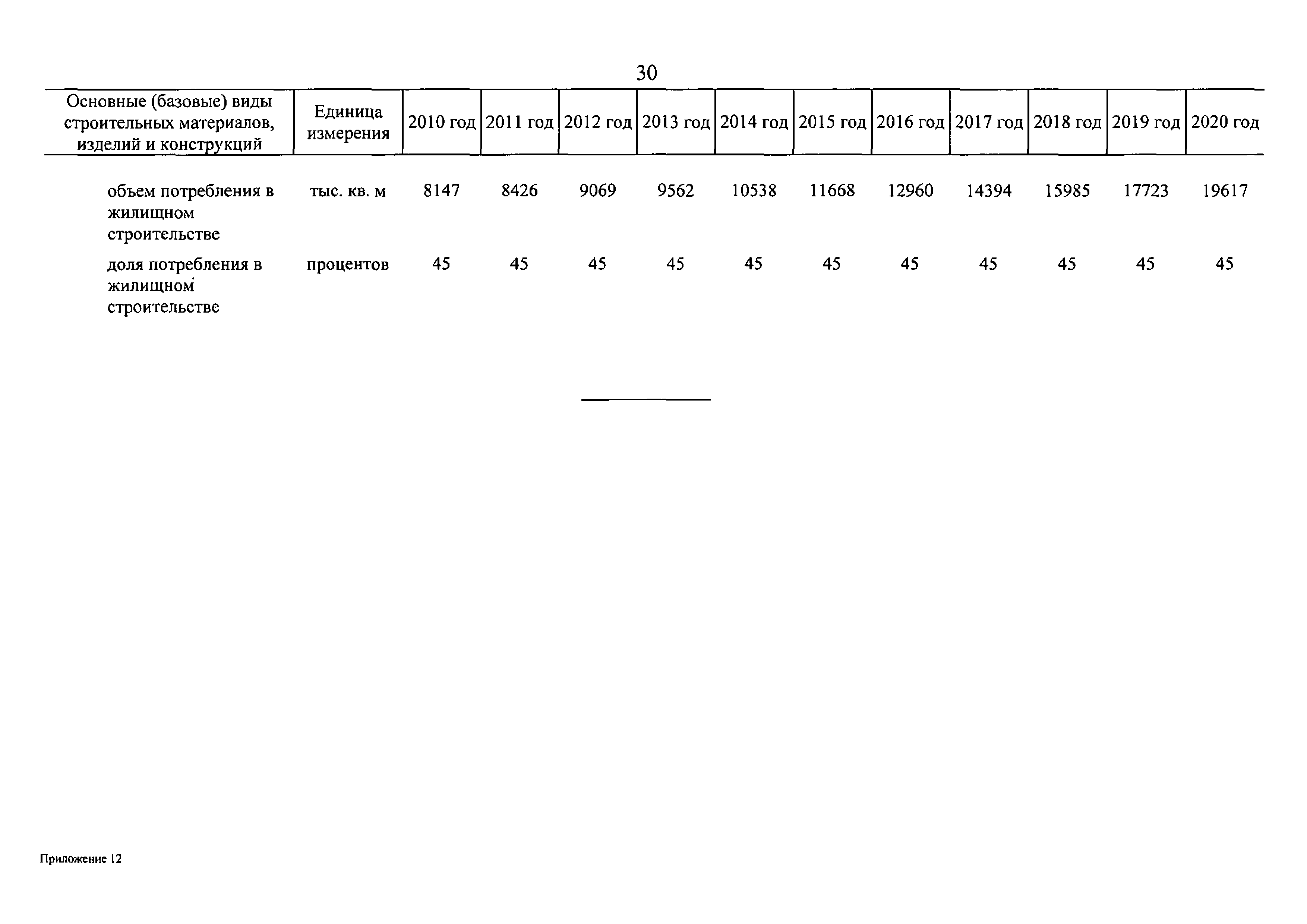 30

| Основные (базовые) виды строительных материалов, изделий и конструкций | Единица измерения | 2010 год | 2011 год | 2012 год | 2013 год | 2014 год | 2015 год | 2016 год | 2017 год | 2018 год | 2019 год | 2020 год |
|---|---|---|---|---|---|---|---|---|---|---|---|---|
| объем потребления в жилищном строительстве | тыс. кв. м | 8147 | 8426 | 9069 | 9562 | 10538 | 11668 | 12960 | 14394 | 15985 | 17723 | 19617 |
| доля потребления в жилищном строительстве | процентов | 45 | 45 | 45 | 45 | 45 | 45 | 45 | 45 | 45 | 45 | 45 |

Приложение 12